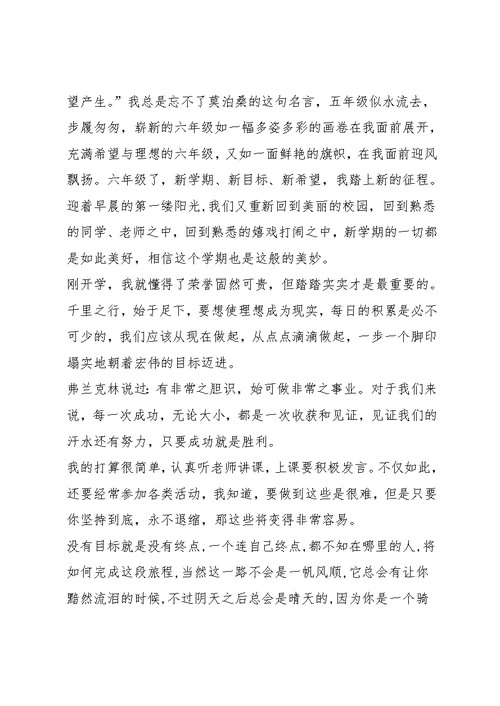 望产生。”我总是忘不了莫泊桑的这句名言，五年级似水流去，步履匆匆，崭新的六年级如一幅多姿多彩的画卷在我面前展开，充满希望与理想的六年级，又如一面鲜艳的旗帜，在我面前迎风飘扬。六年级了，新学期、新目标、新希望，我踏上新的征程。迎着早晨的第一缕阳光，我们又重新回到美丽的校园，回到熟悉的同学、老师之中，回到熟悉的嬉戏打闹之中，新学期的一切都是如此美好，相信这个学期也是这般的美妙。

刚开学，我就懂得了荣誉固然可贵，但踏踏实实才是最重要的。千里之行，始于足下，要想使理想成为现实，每日的积累是必不可少的，我们应该从现在做起，从点点滴滴做起，一步一个脚印塌实地朝着宏伟的目标迈进。

弗兰克林说过：有非常之胆识，始可做非常之事业。对于我们来说，每一次成功，无论大小，都是一次收获和见证，见证我们的汗水还有努力，只要成功就是胜利。

我的打算很简单，认真听老师讲课，上课要积极发言。不仅如此，还要经常参加各类活动，我知道，要做到这些是很难，但是只要你坚持到底，永不退缩，那这些将变得非常容易。

没有目标就是没有终点，一个连自己终点，都不知在哪里的人，将如何完成这段旅程，当然这一路不会是一帆风顺，它总会有让你黯然流泪的时候，不过阴天之后总会是晴天的，因为你是一个骑